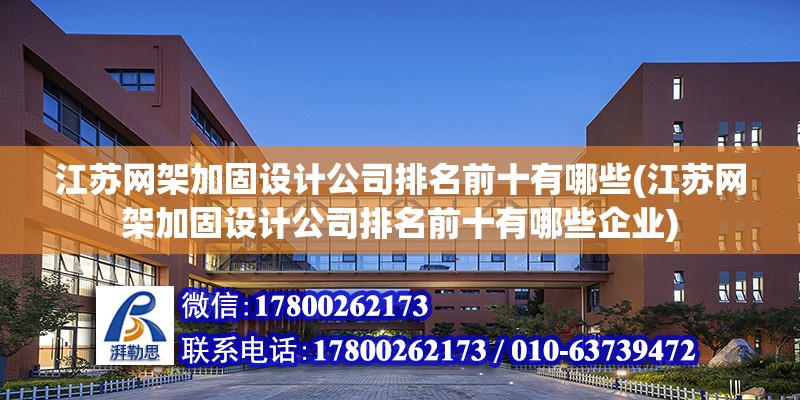 江苏网架加固设计公司排名前十有哪些(江苏网架加固设计公司排名前十有哪些企业)

湃勒思

微信:17800262173

联系电话:17800262173 / 010-63739472